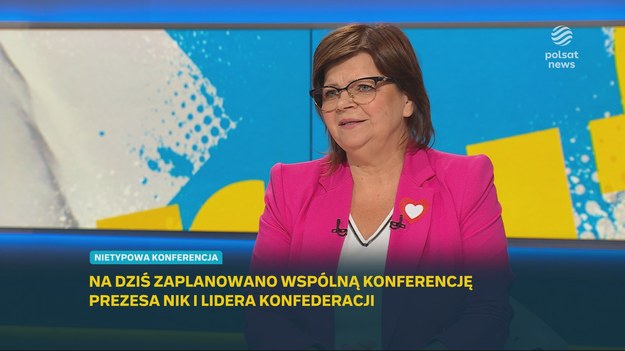 polsat news

NIETYPOWA KONFERENCJA

NA DZIŚ ZAPLANOWANO WSPÓLNĄ KONFERENCJĘ PREZESA NIK I LIDERA KONFEDERACJI